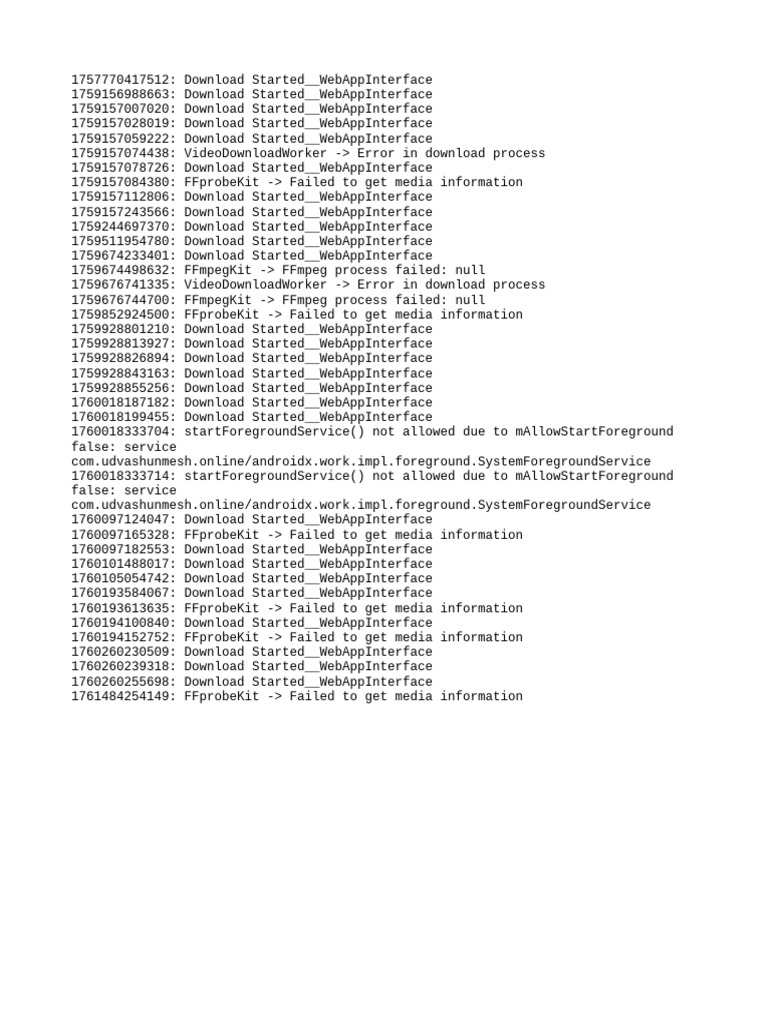 1757770417512: Download Started__WebAppInterface
1759156988663: Download Started__WebAppInterface
1759157007020: Download Started__WebAppInterface
1759157028019: Download Started__WebAppInterface
1759157059222: Download Started__WebAppInterface
1759157074438: VideoDownloadWorker -> Error in download process
1759157078726: Download Started__WebAppInterface
1759157084380: FFprobeKit -> Failed to get media information
1759157112806: Download Started__WebAppInterface
1759157243566: Download Started__WebAppInterface
1759244697370: Download Started__WebAppInterface
1759511954780: Download Started__WebAppInterface
1759674233401: Download Started__WebAppInterface
1759674498632: FFmpegKit -> FFmpeg process failed: null
1759676741335: VideoDownloadWorker -> Error in download process
1759676744700: FFmpegKit -> FFmpeg process failed: null
1759852924500: FFprobeKit -> Failed to get media information
1759928801210: Download Started__WebAppInterface
1759928813927: Download Started__WebAppInterface
1759928826894: Download Started__WebAppInterface
1759928843163: Download Started__WebAppInterface
1759928855256: Download Started__WebAppInterface
1760018187182: Download Started__WebAppInterface
1760018199455: Download Started__WebAppInterface
1760018333704: startForegroundService() not allowed due to mAllowStartForeground false: service com.udvashunmesh.online/androidx.work.impl.foreground.SystemForegroundService
1760018333714: startForegroundService() not allowed due to mAllowStartForeground false: service com.udvashunmesh.online/androidx.work.impl.foreground.SystemForegroundService
1760097124047: Download Started__WebAppInterface
1760097165328: FFprobeKit -> Failed to get media information
1760097182553: Download Started__WebAppInterface
1760101488017: Download Started__WebAppInterface
1760105054742: Download Started__WebAppInterface
1760193584067: Download Started__WebAppInterface
1760193613635: FFprobeKit -> Failed to get media information
1760194100840: Download Started__WebAppInterface
1760194152752: FFprobeKit -> Failed to get media information
1760260230509: Download Started__WebAppInterface
1760260239318: Download Started__WebAppInterface
1760260255698: Download Started__WebAppInterface
1761484254149: FFprobeKit -> Failed to get media information